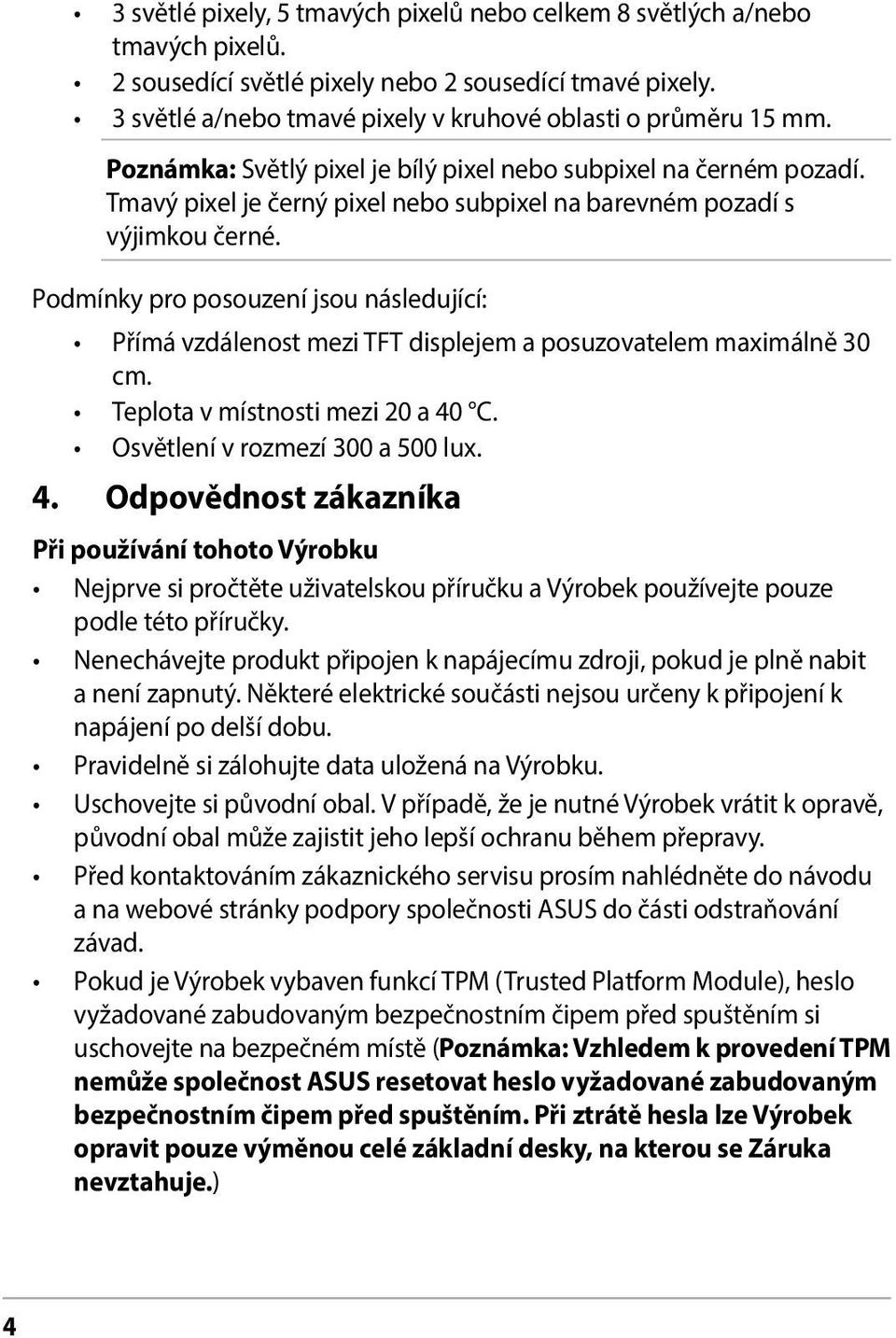 • 3 světlé pixely, 5 tmavých pixelů nebo celkem 8 světlých a/nebo tmavých pixelů.
• 2 sousedící světlé pixely nebo 2 sousedící tmavé pixely.
• 3 světlé a/nebo tmavé pixely v kruhové oblasti o průměru 15 mm.

Poznámka: Světlý pixel je bílý pixel nebo subpixel na černém pozadí. Tmavý pixel je černý pixel nebo subpixel na barevném pozadí s výjimkou černé.

Podmínky pro posouzení jsou následující:

• Přímá vzdálenost mezi TFT displejem a posuzovatelem maximálně 30 cm.
• Teplota v místnosti mezi 20 a 40 °C.
• Osvětlení v rozmezí 300 a 500 lux.

4. Odpovědnost zákazníka

Při používání tohoto Výrobku

• Nejprve si pročtěte uživatelskou příručku a Výrobek používejte pouze podle této příručky.
• Nenechávejte produkt připojen k napájecímu zdroji, pokud je plně nabit a není zapnutý. Některé elektrické součásti nejsou určeny k připojení k napájení po delší dobu.
• Pravidelně si zálohujte data uložená na Výrobku.
• Uschovejte si původní obal. V případě, že je nutné Výrobek vrátit k opravě, původní obal může zajistit jeho lepší ochranu během přepravy.
• Před kontaktováním zákaznického servisu prosím nahlédněte do návodu a na webové stránky podpory společnosti ASUS do části odstraňování závad.
• Pokud je Výrobek vybaven funkcí TPM (Trusted Platform Module), heslo vyžadované zabudovaným bezpečnostním čipem před spuštěním si uschovejte na bezpečném místě (Poznámka: Vzhledem k provedení TPM nemůže společnost ASUS resetovat heslo vyžadované zabudovaným bezpečnostním čipem před spuštěním. Při ztrátě hesla lze Výrobek opravit pouze výměnou celé základní desky, na kterou se Záruka nevztahuje.)

4